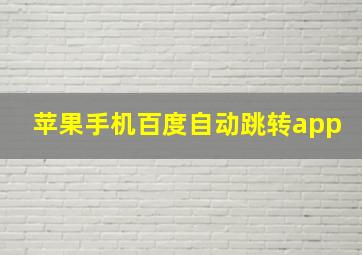 苹果手机百度自动跳转app